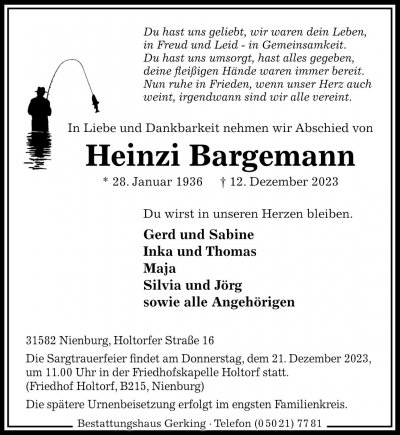 Du hast uns geliebt, wir waren dein Leben, in Freud und Leid - in Gemeinsamkeit. Du hast uns umsorgt, hast alles gegeben, deine fleißigen Hände waren immer bereit. Nun ruhe in Frieden, wenn unser Herz auch weint, irgendwann sind wir alle vereint.

In Liebe und Dankbarkeit nehmen wir Abschied von

Heinzi Bargemann

* 28. Januar 1936 † 12. Dezember 2023

Du wirst in unseren Herzen bleiben.

Gerd und Sabine
Inka und Thomas
Maja
Silvia und Jörg
sowie alle Angehörigen

31582 Nienburg, Holtorfer Straße 16

Die Sargtrauerfeier findet am Donnerstag, dem 21. Dezember 2023, um 11.00 Uhr in der Friedhofskapelle Holtorf statt. (Friedhof Holtorf, B215, Nienburg)

Die spätere Urnenbeisetzung erfolgt im engsten Familienkreis.

Bestattungshaus Gerking · Telefon (0 50 21) 77 81